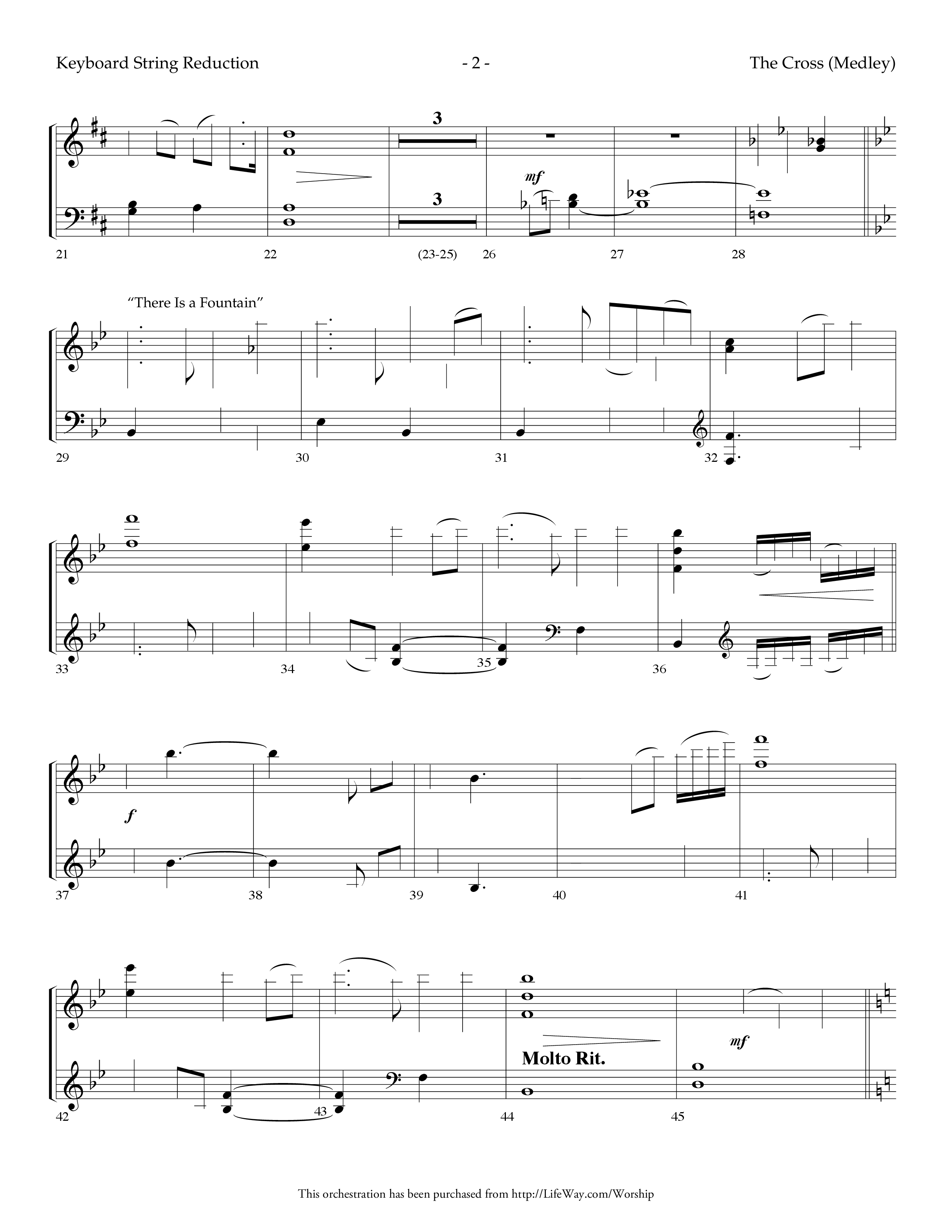 Keyboard String Reduction - 2 - The Cross (Medley)

3

mf

3

21 22 (23-25) 26 27 28

"There Is a Fountain"

29 30 31 32

33 34 35 36

f

37 38 39 40 41

mf

Molto Rit.

42 43 44 45

This orchestration has been purchased from http://LifeWay.com/Worship